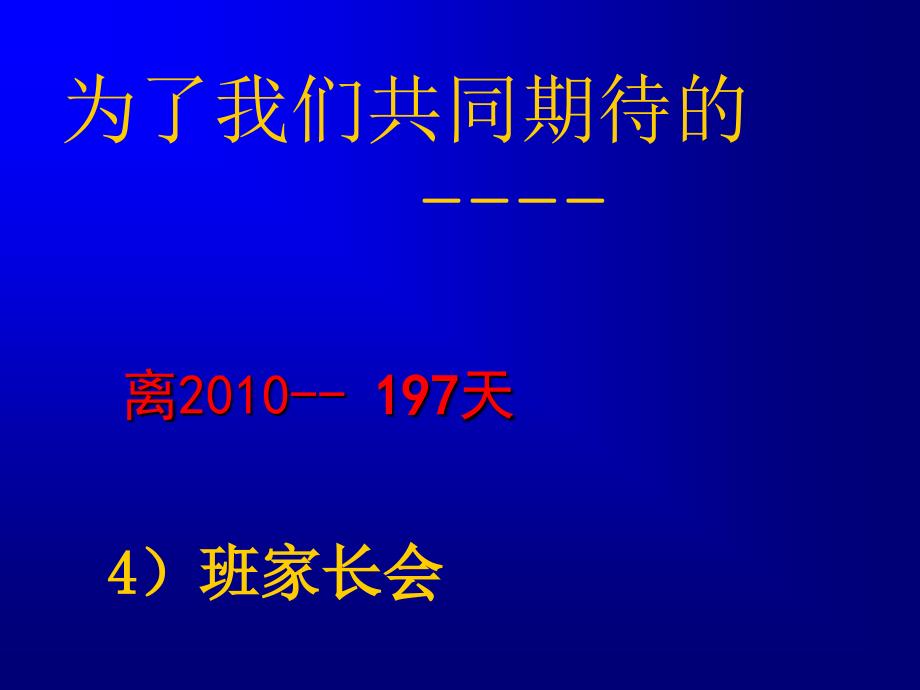 为了我们共同期待的

----

离2010-- 197天

4）班家长会